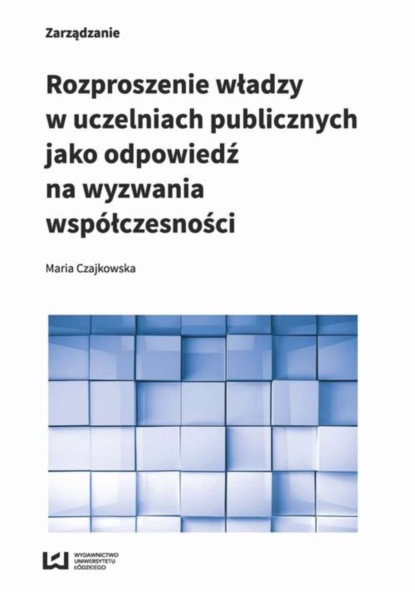 Zarządzanie

Rozproszenie władzy w uczelniach publicznych jako odpowiedź na wyzwania współczesności

Maria Czajkowska

WYDAWNICTWO UNIWERSYTETU ŁÓDZKIEGO